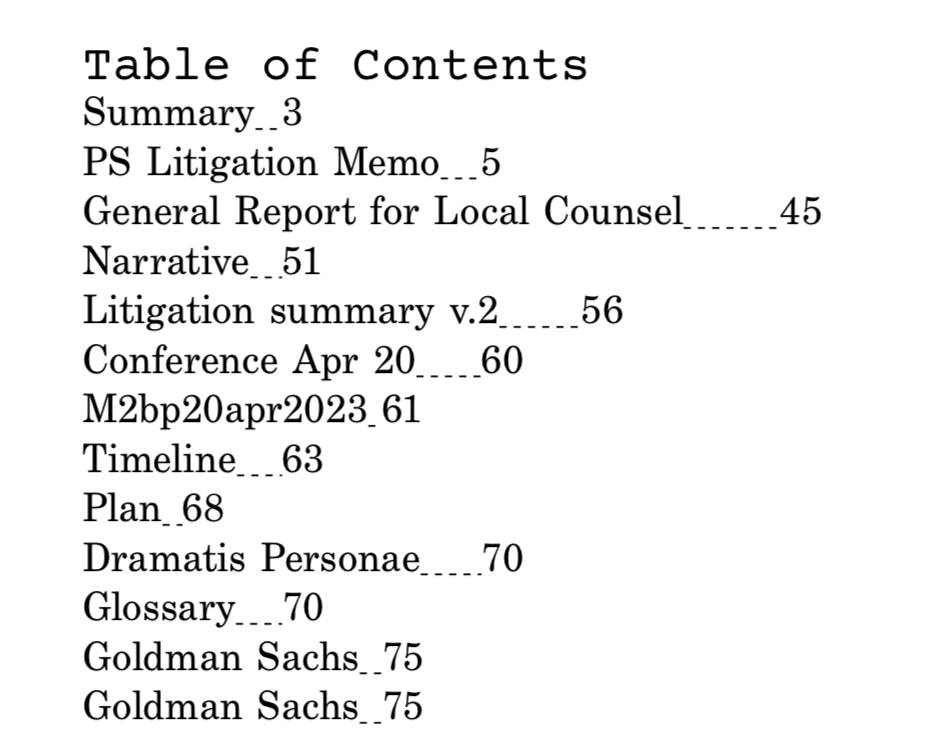 Table of Contents
Summary 3
PS Litigation Memo 5
General Report for Local Counsel 45
Narrative 51
Litigation summary v.2 56
Conference Apr 20 60
M2bp20apr2023 61
Timeline 63
Plan 68
Dramatis Personae 70
Glossary 70
Goldman Sachs 75
Goldman Sachs 75